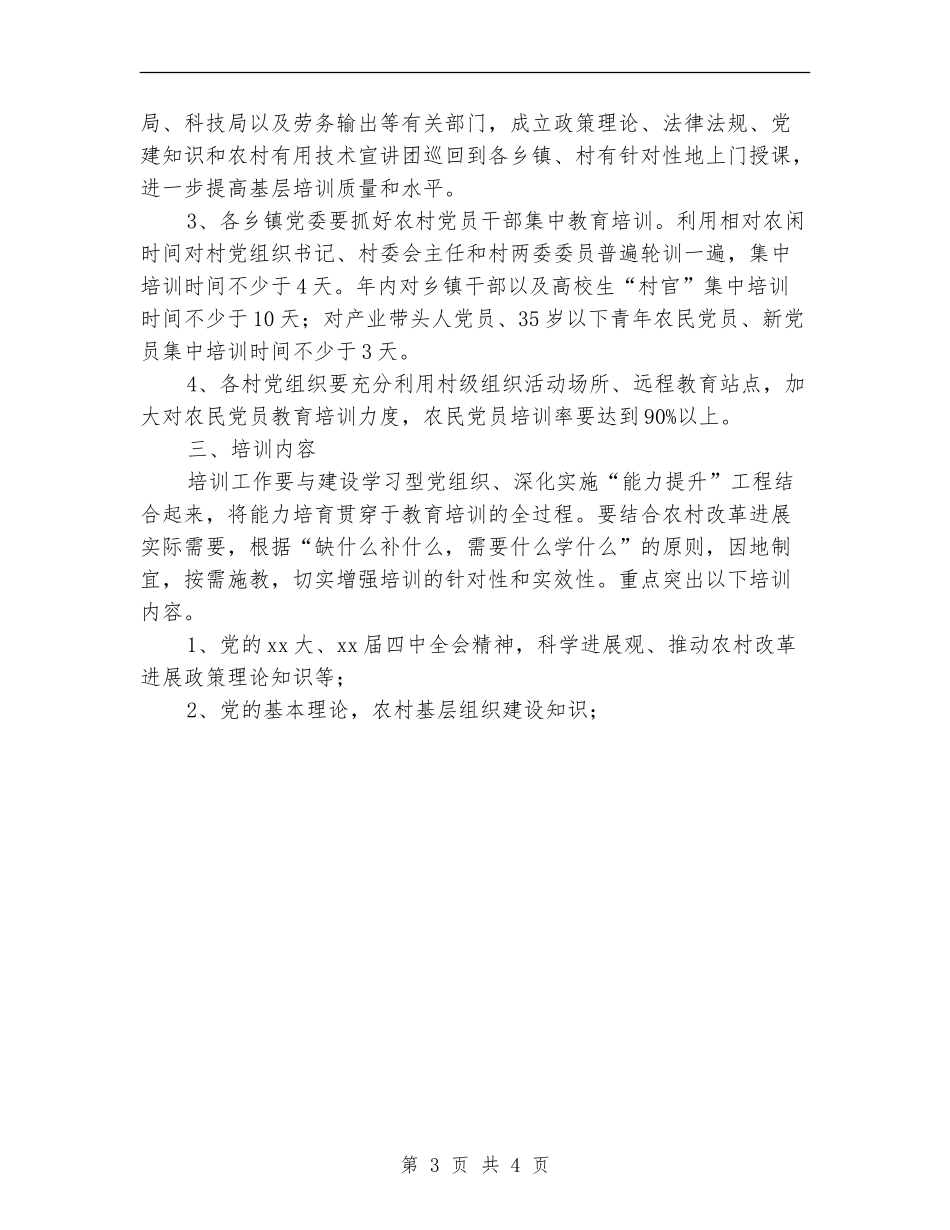 局、科技局以及劳务输出等有关部门，成立政策理论、法律法规、党建知识和农村有用技术宣讲团巡回到各乡镇、村有针对性地上门授课，进一步提高基层培训质量和水平。

3、各乡镇党委要抓好农村党员干部集中教育培训。利用相对农闲时间对村党组织书记、村委会主任和村两委委员普遍轮训一遍，集中培训时间不少于4天。年内对乡镇干部以及高校生“村官”集中培训时间不少于10天；对产业带头人党员、35岁以下青年农民党员、新党员集中培训时间不少于3天。

4、各村党组织要充分利用村级组织活动场所、远程教育站点，加大对农民党员教育培训力度，农民党员培训率要达到90%以上。

三、培训内容

培训工作要与建设学习型党组织、深化实施“能力提升”工程结合起来，将能力培育贯穿于教育培训的全过程。要结合农村改革进展实际需要，根据“缺什么补什么，需要什么学什么”的原则，因地制宜，按需施教，切实增强培训的针对性和实效性。重点突出以下培训内容。

1、党的xx大、xx届四中全会精神，科学进展观、推动农村改革进展政策理论知识等；

2、党的基本理论，农村基层组织建设知识；

第 3 页 共 4 页